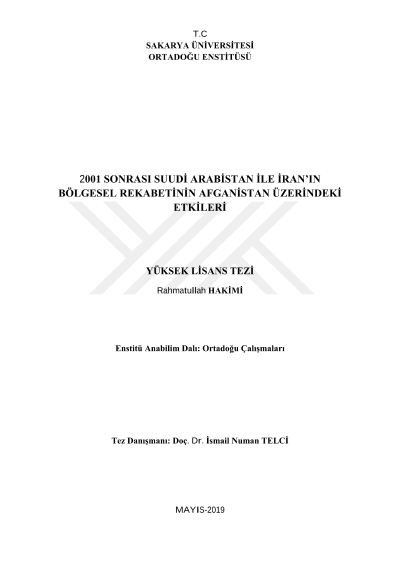 T.C
SAKARYA ÜNİVERSİTESİ
ORTADOĞU ENSTİTÜSÜ

2001 SONRASI SUUDİ ARABİSTAN İLE İRAN'IN BÖLGESEL REKABETİNİN AFGANİSTAN ÜZERİNDEKİ ETKİLERİ

YÜKSEK LİSANS TEZİ

Rahmatullah HAKİMİ

Enstitü Anabilim Dalı: Ortadoğu Çalışmaları

Tez Danışmanı: Doç. Dr. İsmail Numan TELCİ

MAYIS-2019